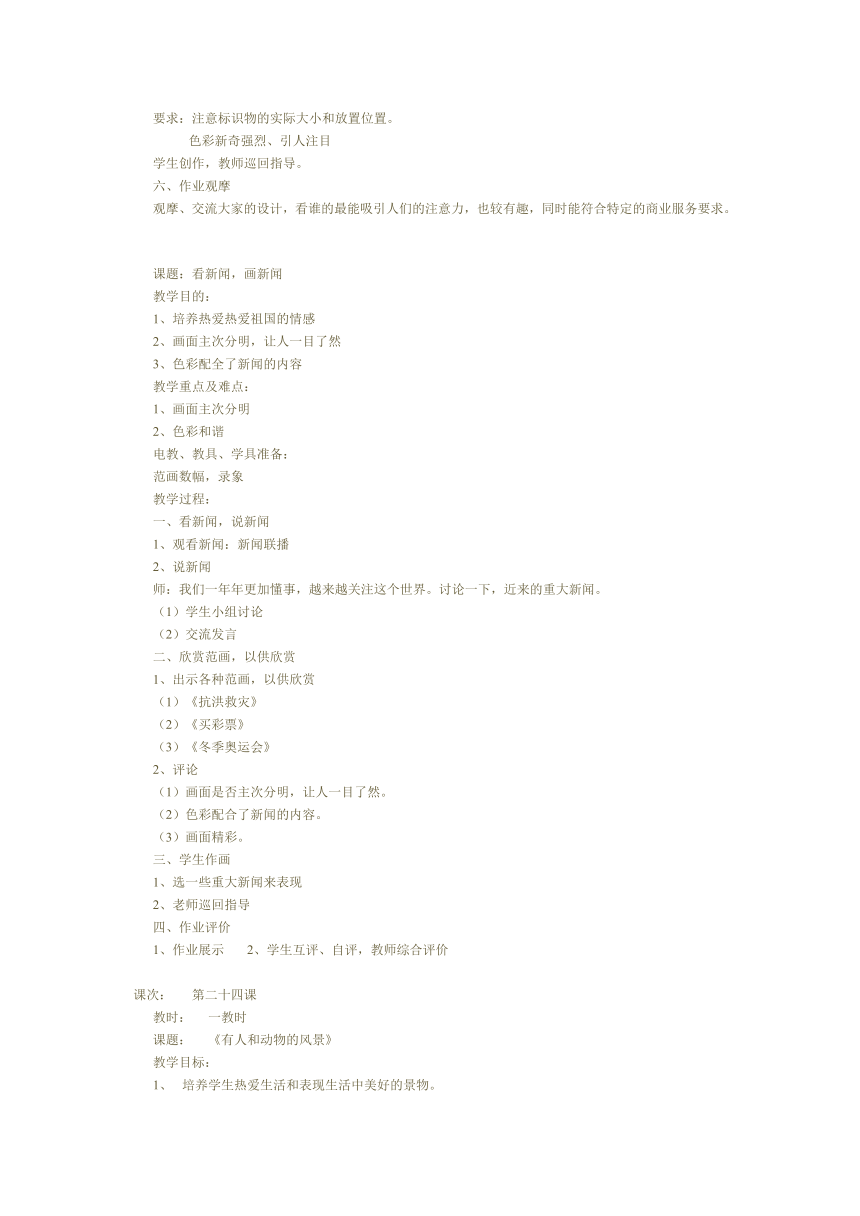 要求：注意标识物的实际大小和放置位置。

色彩新奇强烈、引人注目

学生创作，教师巡回指导。

六、作业观摩

观摩、交流大家的设计，看谁的最能吸引人们的注意力，也较有趣，同时能符合特定的商业服务要求。

课题：看新闻，画新闻

教学目的：

1、培养热爱热爱祖国的情感

2、画面主次分明，让人一目了然

3、色彩配全了新闻的内容

教学重点及难点：

1、画面主次分明

2、色彩和谐

电教、教具、学具准备：

范画数幅，录象

教学过程：

一、看新闻，说新闻

1、观看新闻：新闻联播

2、说新闻

师：我们一年年更加懂事，越来越关注这个世界。讨论一下，近来的重大新闻。

（1）学生小组讨论

（2）交流发言

二、欣赏范画，以供欣赏

1、出示各种范画，以供欣赏

（1）《抗洪救灾》

（2）《买彩票》

（3）《冬季奥运会》

2、评论

（1）画面是否主次分明，让人一目了然。

（2）色彩配合了新闻的内容。

（3）画面精彩。

三、学生作画

1、选一些重大新闻来表现

2、老师巡回指导

四、作业评价

1、作业展示　　2、学生互评、自评，教师综合评价

课次：　　第二十四课

教时：　　一教时

课题：　　《有人和动物的风景》

教学目标：

1、　培养学生热爱生活和表现生活中美好的景物。